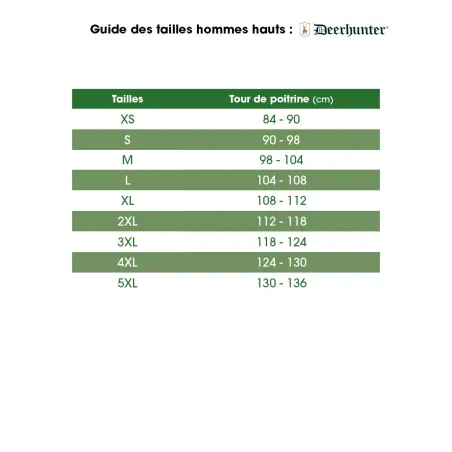 Guide des tailles hommes hauts : Deerhunter®

| Tailles | Tour de poitrine (cm) |
|---|---|
| XS | 84 - 90 |
| S | 90 - 98 |
| M | 98 - 104 |
| L | 104 - 108 |
| XL | 108 - 112 |
| 2XL | 112 - 118 |
| 3XL | 118 - 124 |
| 4XL | 124 - 130 |
| 5XL | 130 - 136 |